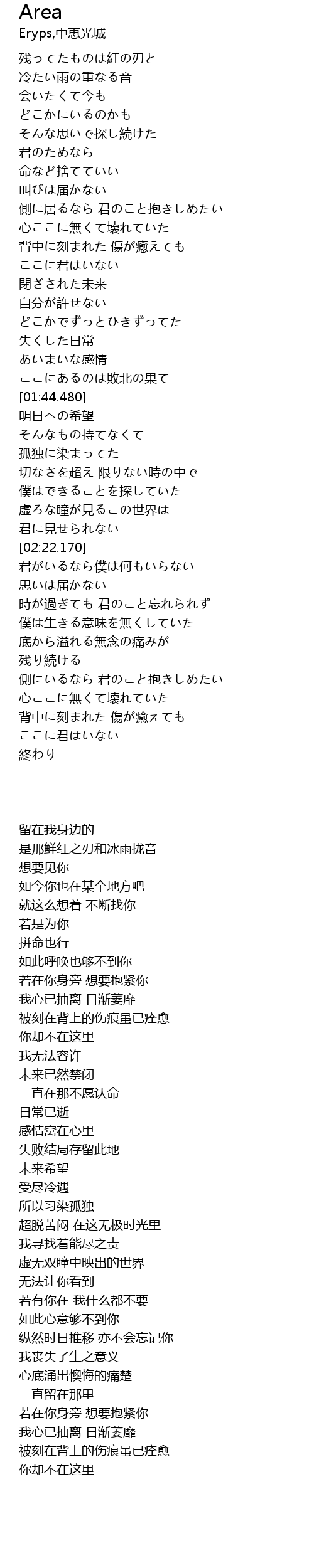 Area
Eryps,中恵光城

残ってたものは紅の刃と
冷たい雨の重なる音
会いたくて今も
どこかにいるのかも
そんな思いで探し続けた
君のためなら
命など捨てていい
叫びは届かない
側に居るなら 君のこと抱きしめたい
心ここに無くて壊れていた
背中に刻まれた 傷が癒えても
ここに君はいない
閉ざされた未来
自分が許せない
どこかでずっとひきずってた
失くした日常
あいまいな感情
ここにあるのは敗北の果て
[01:44.480]
明日への希望
そんなもの持てなくて
孤独に染まってた
切なさを超え 限りない時の中で
僕はできることを探していた
虚ろな瞳が見るこの世界は
君に見せられない
[02:22.170]
君がいるなら僕は何もいらない
思いは届かない
時が過ぎても 君のこと忘れられず
僕は生きる意味を無くしていた
底から溢れる無念の痛みが
残り続ける
側にいるなら 君のこと抱きしめたい
心ここに無くて壊れていた
背中に刻まれた 傷が癒えても
ここに君はいない
終わり

留在我身边的
是那鲜红之刃和冰雨拢音
想要见你
如今你也在某个地方吧
就这么想着 不断找你
若是为你
拼命也行
如此呼唤也够不到你
若在你身旁 想要抱紧你
我心已抽离 日渐萎靡
被刻在背上的伤痕虽已痊愈
你却不在这里
我无法容许
未来已然禁闭
一直在那不愿认命
日常已逝
感情窝在心里
失败结局存留此地
未来希望
受尽冷遇
所以习染孤独
超脱苦闷 在这无极时光里
我寻找着能尽之责
虚无双瞳中映出的世界
无法让你看到
若有你在 我什么都不要
如此心意够不到你
纵然时日推移 亦不会忘记你
我丧失了生之意义
心底涌出懊悔的痛楚
一直留在那里
若在你身旁 想要抱紧你
我心已抽离 日渐萎靡
被刻在背上的伤痕虽已痊愈
你却不在这里